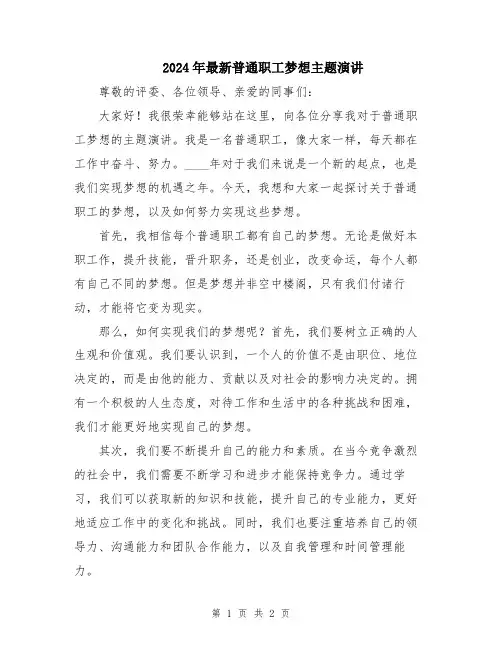 2024年最新普通职工梦想主题演讲

尊敬的评委、各位领导、亲爱的同事们：

大家好！我很荣幸能够站在这里，向各位分享我对于普通职工梦想的主题演讲。我是一名普通职工，像大家一样，每天都在工作中奋斗、努力。____年对于我们来说是一个新的起点，也是我们实现梦想的机遇之年。今天，我想和大家一起探讨关于普通职工的梦想，以及如何努力实现这些梦想。

首先，我相信每个普通职工都有自己的梦想。无论是做好本职工作，提升技能，晋升职务，还是创业，改变命运，每个人都有自己不同的梦想。但是梦想并非空中楼阁，只有我们付诸行动，才能将它变为现实。

那么，如何实现我们的梦想呢？首先，我们要树立正确的人生观和价值观。我们要认识到，一个人的价值不是由职位、地位决定的，而是由他的能力、贡献以及对社会的影响力决定的。拥有一个积极的人生态度，对待工作和生活中的各种挑战和困难，我们才能更好地实现自己的梦想。

其次，我们要不断提升自己的能力和素质。在当今竞争激烈的社会中，我们需要不断学习和进步才能保持竞争力。通过学习，我们可以获取新的知识和技能，提升自己的专业能力，更好地适应工作中的变化和挑战。同时，我们也要注重培养自己的领导力、沟通能力和团队合作能力，以及自我管理和时间管理能力。

第 1 页 共 2 页